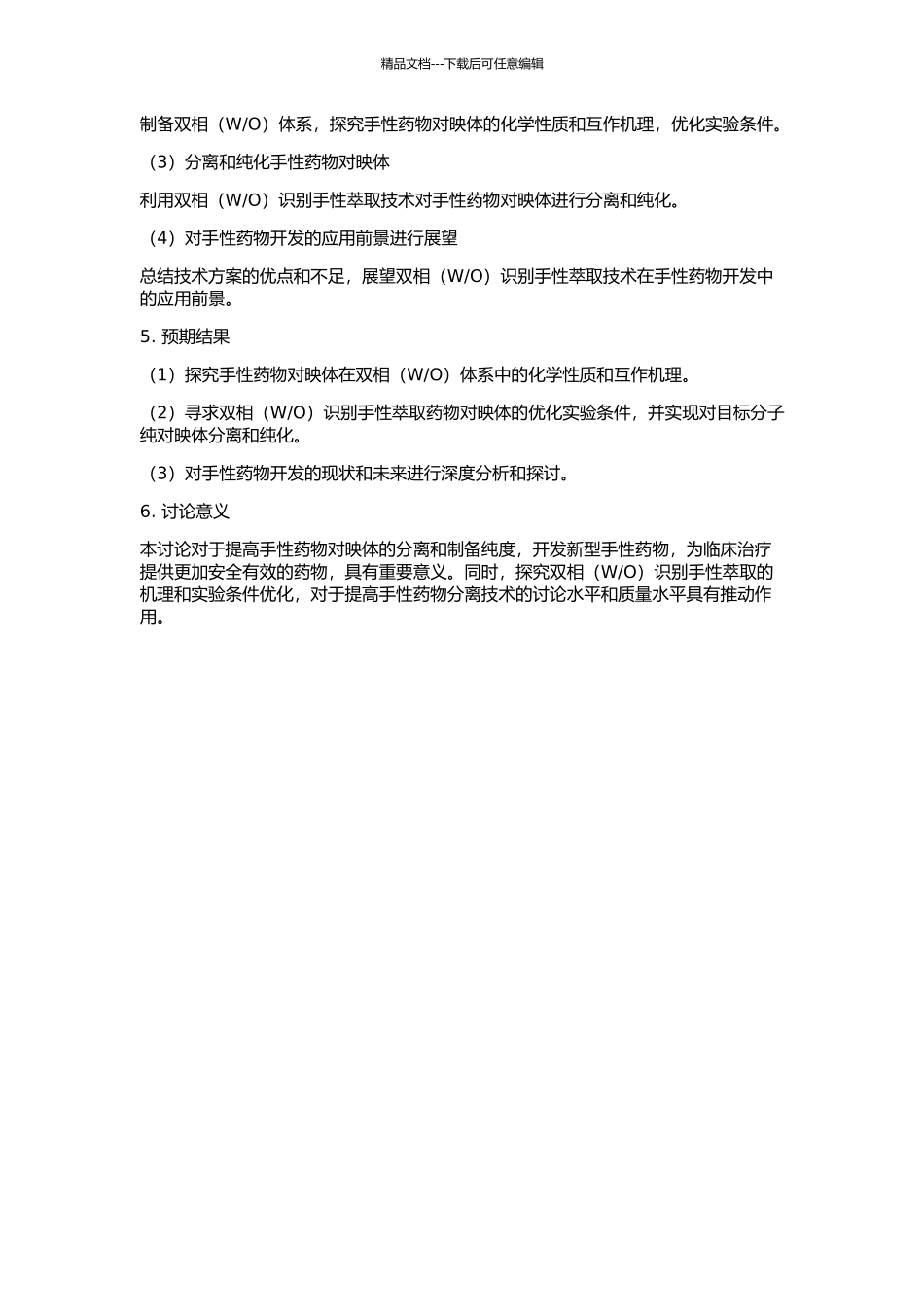 精品文档---下载后可任意编辑

制备双相（W/O）体系，探究手性药物对映体的化学性质和互作机理，优化实验条件。

（3）分离和纯化手性药物对映体

利用双相（W/O）识别手性萃取技术对手性药物对映体进行分离和纯化。

（4）对手性药物开发的应用前景进行展望

总结技术方案的优点和不足，展望双相（W/O）识别手性萃取技术在手性药物开发中的应用前景。

5. 预期结果

（1）探究手性药物对映体在双相（W/O）体系中的化学性质和互作机理。

（2）寻求双相（W/O）识别手性萃取药物对映体的优化实验条件，并实现对目标分子纯对映体分离和纯化。

（3）对手性药物开发的现状和未来进行深度分析和探讨。

6. 讨论意义

本讨论对于提高手性药物对映体的分离和制备纯度，开发新型手性药物，为临床治疗提供更加安全有效的药物，具有重要意义。同时，探究双相（W/O）识别手性萃取的机理和实验条件优化，对于提高手性药物分离技术的讨论水平和质量水平具有推动作用。